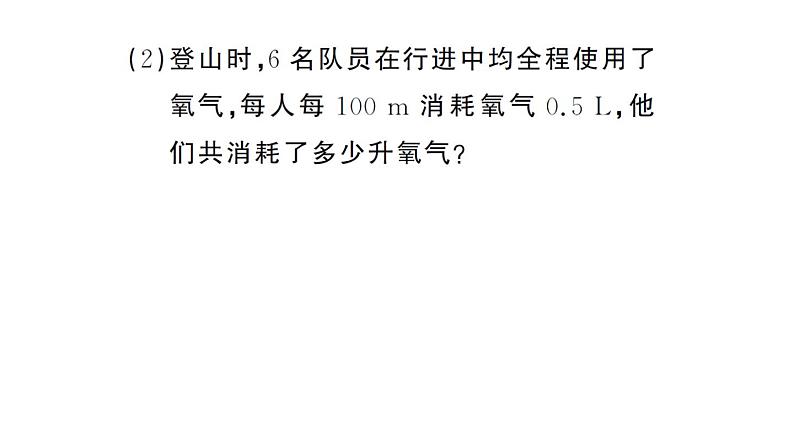 (2)登山时,6 名队员在行进中均全程使用了氧气,每人每 100 m 消耗氧气 0.5 L,他们共消耗了多少升氧气?